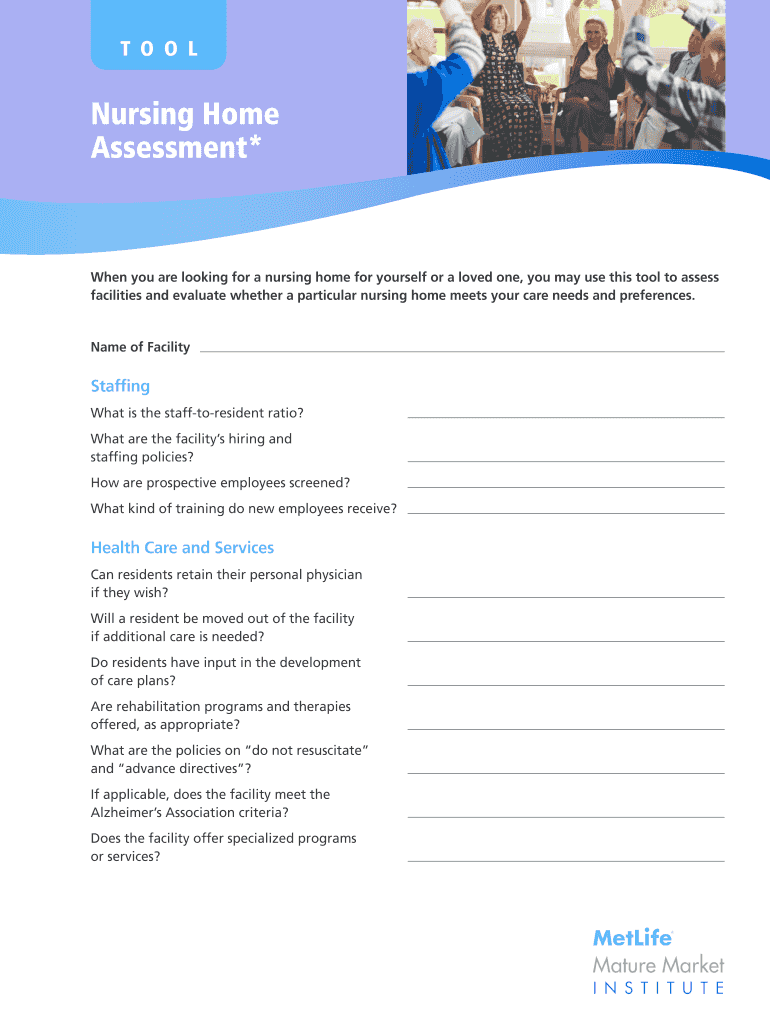 TOOL

Nursing Home Assessment*

When you are looking for a nursing home for yourself or a loved one, you may use this tool to assess facilities and evaluate whether a particular nursing home meets your care needs and preferences.

Name of Facility

Staffing

What is the staff-to-resident ratio?

What are the facility's hiring and staffing policies?

How are prospective employees screened?

What kind of training do new employees receive?

Health Care and Services

Can residents retain their personal physician if they wish?

Will a resident be moved out of the facility if additional care is needed?

Do residents have input in the development of care plans?

Are rehabilitation programs and therapies offered, as appropriate?

What are the policies on "do not resuscitate" and "advance directives"?

If applicable, does the facility meet the Alzheimer's Association criteria?

Does the facility offer specialized programs or services?

MetLife
Mature Market
INSTITUTE